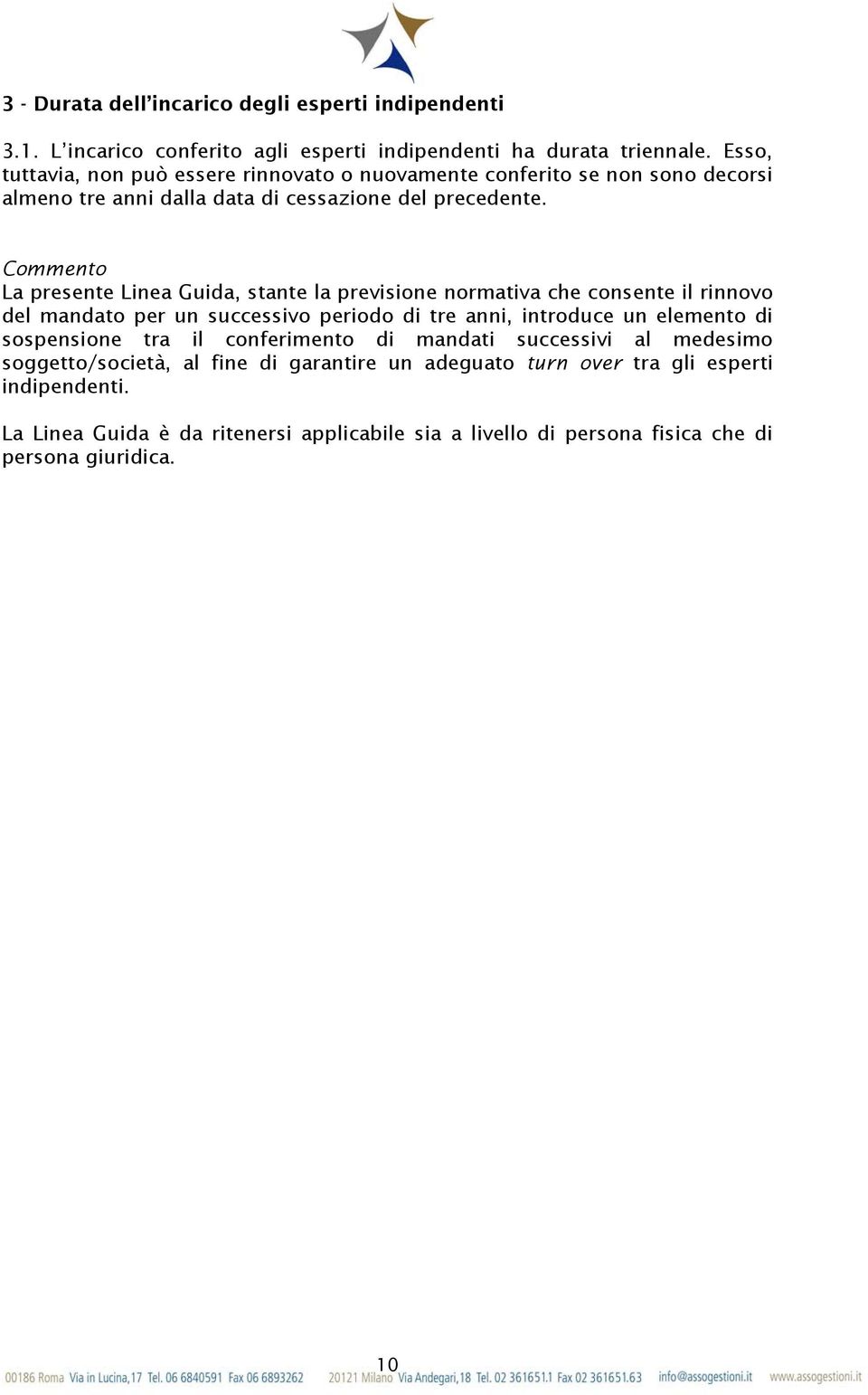 3 - Durata dell’incarico degli esperti indipendenti

3.1. L’incarico conferito agli esperti indipendenti ha durata triennale. Esso, tuttavia, non può essere rinnovato o nuovamente conferito se non sono decorsi almeno tre anni dalla data di cessazione del precedente.

Commento
La presente Linea Guida, stante la previsione normativa che consente il rinnovo del mandato per un successivo periodo di tre anni, introduce un elemento di sospensione tra il conferimento di mandati successivi al medesimo soggetto/società, al fine di garantire un adeguato turn over tra gli esperti indipendenti.

La Linea Guida è da ritenersi applicabile sia a livello di persona fisica che di persona giuridica.

10

00186 Roma Via in Lucina,17 Tel. 06 6840591 Fax 06 6893262 20121 Milano Via Andegari,18 Tel. 02 361651.1 Fax 02 361651.63 info@assogestioni.it www.assogestioni.it